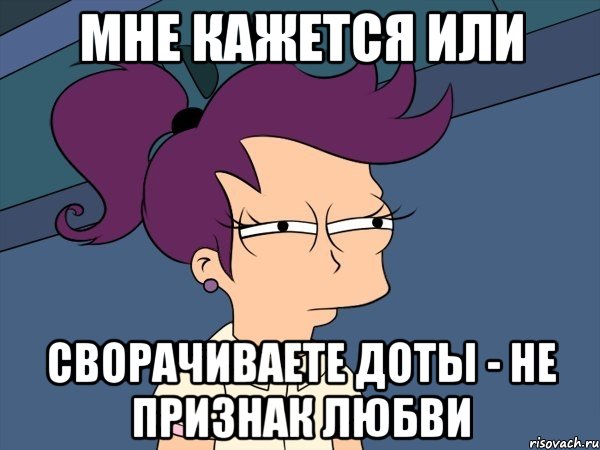 МНЕ КАЖЕТСЯ ИЛИ

СВОРАЧИВАЕТЕ ДОТЫ - НЕ ПРИЗНАК ЛЮБВИ

risovach.ru